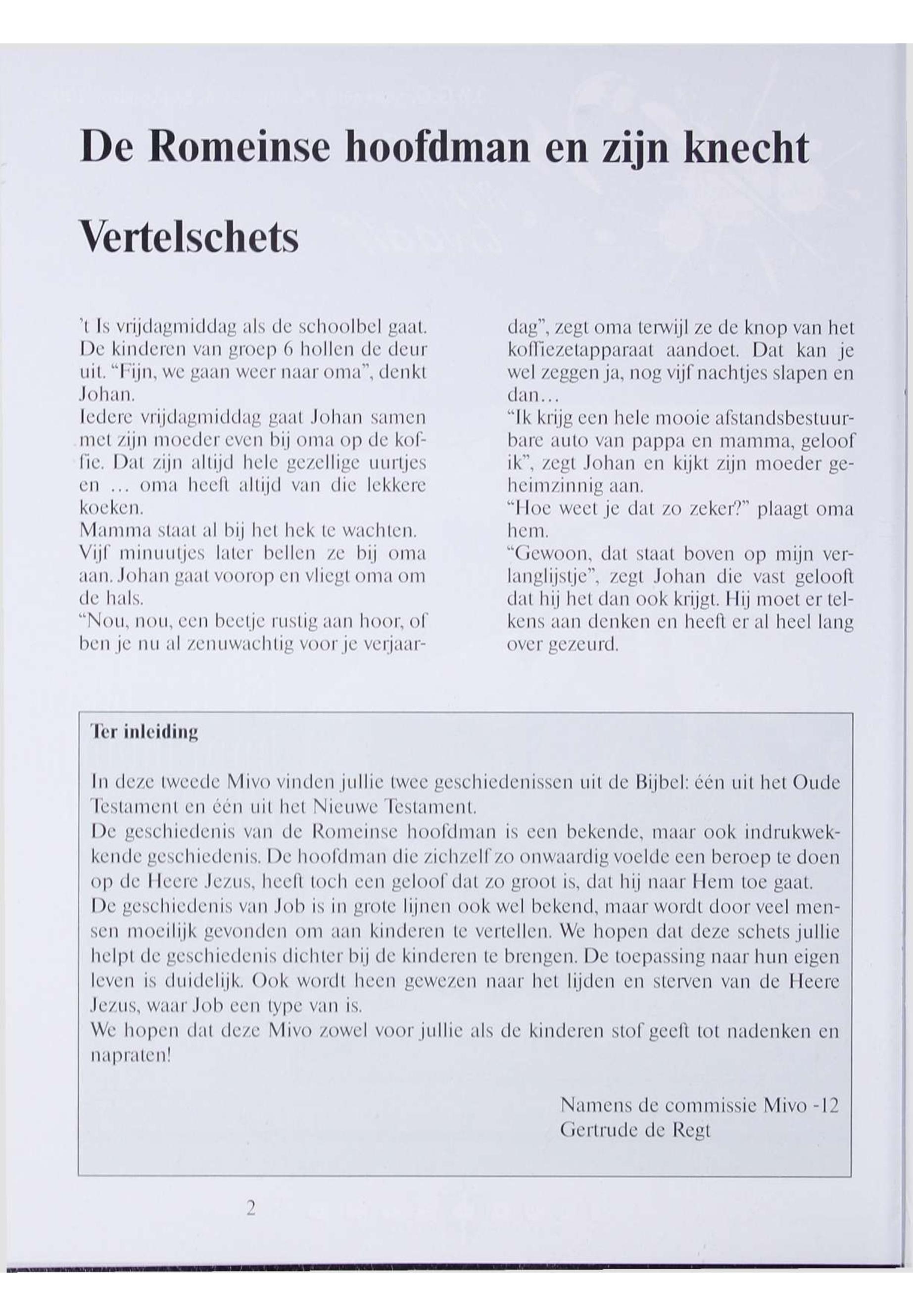 De Romeinse hoofdman en zijn knecht

Vertelschets

't Is vrijdagmiddag als de schoolbel gaat. De kinderen van groep 6 hollen de deur uit. "Fijn, we gaan weer naar oma", denkt Johan.
Iedere vrijdagmiddag gaat Johan samen met zijn moeder even bij oma op de koffie. Dat zijn altijd hele gezellige uurtjes en ... oma heeft altijd van die lekkere koeken.
Mamma staat al bij het hek te wachten.
Vijf minuutjes later bellen ze bij oma aan. Johan gaat voorop en vliegt oma om de hals.
"Nou, nou, een beetje rustig aan hoor, of ben je nu al zenuwachtig voor je verjaardag", zegt oma terwijl ze de knop van het koffiezetapparaat aandoet. Dat kan je wel zeggen ja, nog vijf nachtjes slapen en dan...
"Ik krijg een hele mooie afstandsbestuurbare auto van pappa en mamma, geloof ik", zegt Johan en kijkt zijn moeder geheimzinnig aan.
"Hoe weet je dat zo zeker?" plaagt oma hem.
"Gewoon, dat staat boven op mijn verlanglijstje", zegt Johan die vast gelooft dat hij het dan ook krijgt. Hij moet er telkens aan denken en heeft er al heel lang over gezeurd.

Ter inleiding

In deze tweede Mivo vinden jullie twee geschiedenissen uit de Bijbel: één uit het Oude Testament en één uit het Nieuwe Testament.
De geschiedenis van de Romeinse hoofdman is een bekende, maar ook indrukwekkende geschiedenis. De hoofdman die zichzelf zo onwaardig voelde een beroep te doen op de Heere Jezus, heeft toch een geloof dat zo groot is, dat hij naar Hem toe gaat.
De geschiedenis van Job is in grote lijnen ook wel bekend, maar wordt door veel mensen moeilijk gevonden om aan kinderen te vertellen. We hopen dat deze schets jullie helpt de geschiedenis dichter bij de kinderen te brengen. De toepassing naar hun eigen leven is duidelijk. Ook wordt heen gewezen naar het lijden en sterven van de Heere Jezus, waar Job een type van is.
We hopen dat deze Mivo zowel voor jullie als de kinderen stof geeft tot nadenken en napraten!

Namens de commissie Mivo -12
Gertrude de Regt

2